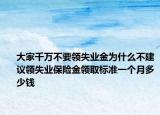 大家千万不要领失业金为什么不建议领失业保险金领取标准一个月多少钱